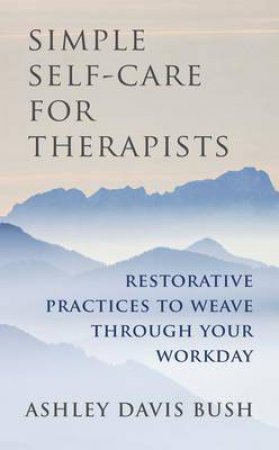 SIMPLE SELF-CARE FOR THERAPISTS

RESTORATIVE PRACTICES TO WEAVE THROUGH YOUR WORKDAY

ASHLEY DAVIS BUSH